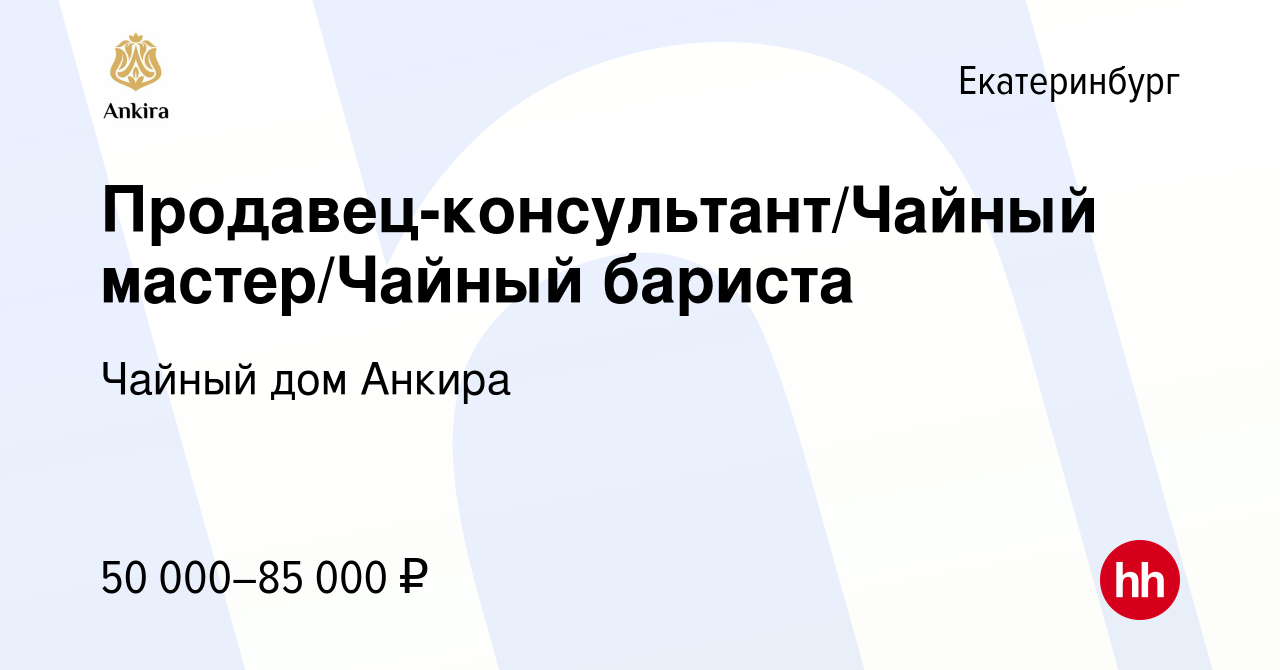 Ankira

Екатеринбург

Продавец-консультант/Чайный мастер/Чайный бариста

Чайный дом Анкира

50 000–85 000 ₽

hh